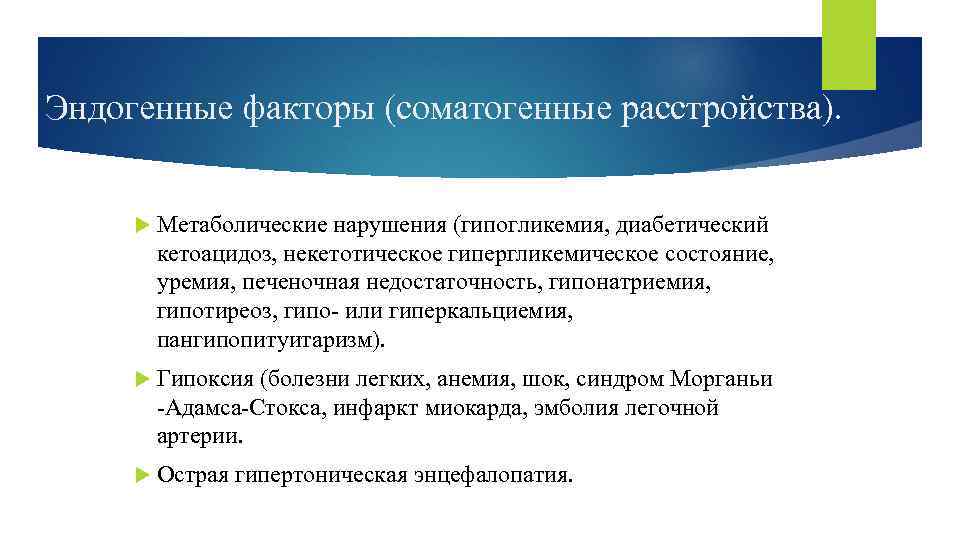 Эндогенные факторы (соматогенные расстройства).

Метаболические нарушения (гипогликемия, диабетический кетоацидоз, некетотическое гипергликемическое состояние, уремия, печеночная недостаточность, гипонатриемия, гипотиреоз, гипо- или гиперкальциемия, пангипопитуитаризм).

Гипоксия (болезни легких, анемия, шок, синдром Морганьи -Адамса-Стокса, инфаркт миокарда, эмболия легочной артерии.

Острая гипертоническая энцефалопатия.